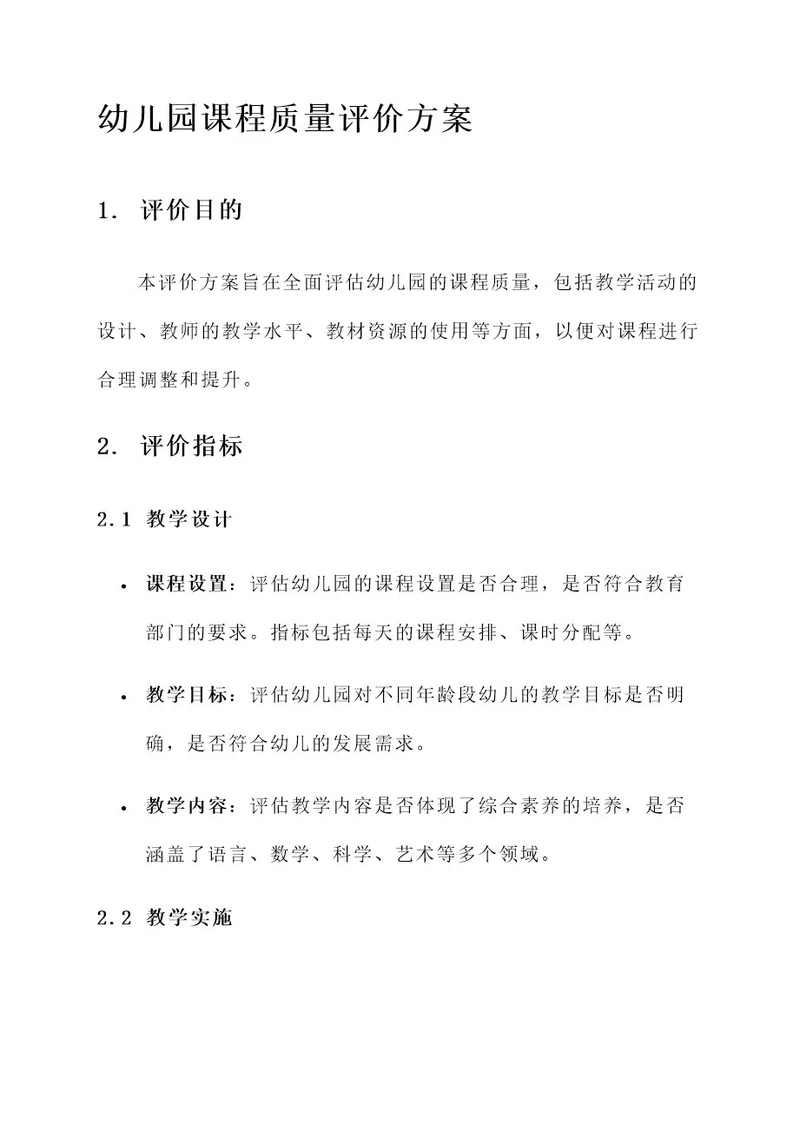 幼儿园课程质量评价方案

1. 评价目的

本评价方案旨在全面评估幼儿园的课程质量，包括教学活动的设计、教师的教学水平、教材资源的使用等方面，以便对课程进行合理调整和提升。

2. 评价指标

2.1 教学设计

• 课程设置：评估幼儿园的课程设置是否合理，是否符合教育部门的要求。指标包括每天的课程安排、课时分配等。

• 教学目标：评估幼儿园对不同年龄段幼儿的教学目标是否明确，是否符合幼儿的发展需求。

• 教学内容：评估教学内容是否体现了综合素养的培养，是否涵盖了语言、数学、科学、艺术等多个领域。

2.2 教学实施